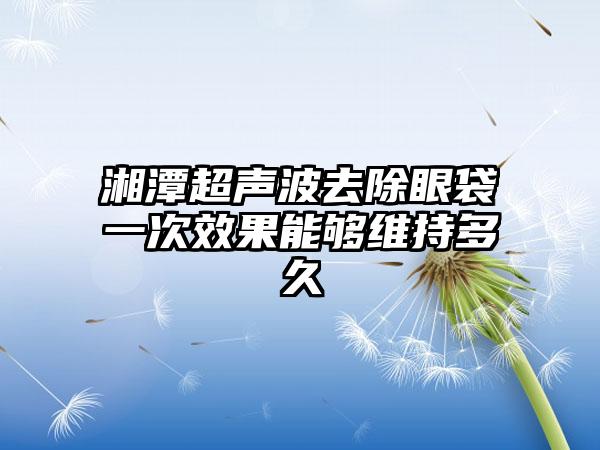 湘潭超声波去除眼袋一次效果能够维持多久